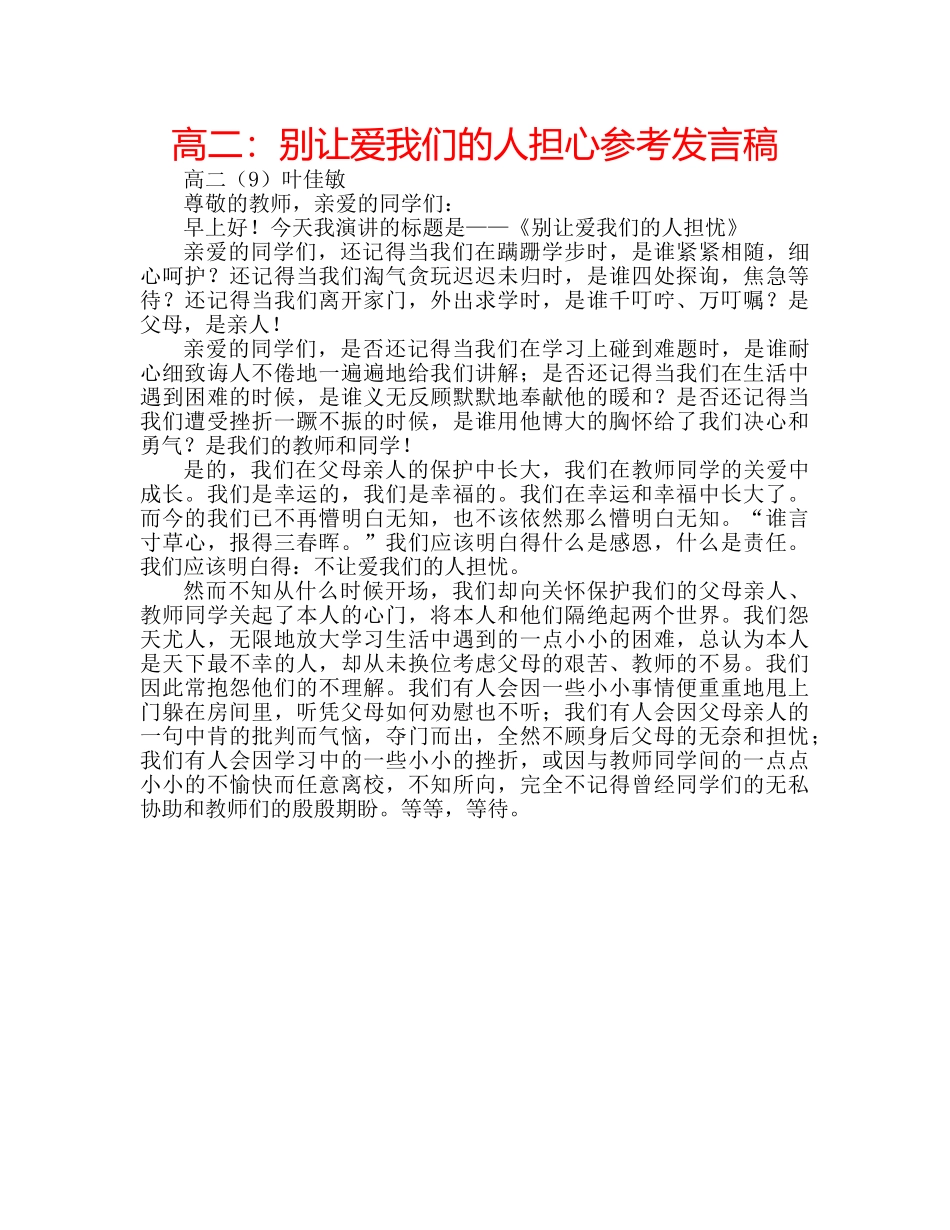 高二：别让爱我们的人担心参考发言稿

高二（9）叶佳敏

尊敬的教师，亲爱的同学们：

早上好！今天我演讲的标题是——《别让爱我们的人担忧》

亲爱的同学们，还记得当我们在蹒跚学步时，是谁紧紧相随，细心呵护？还记得当我们淘气贪玩迟迟未归时，是谁四处探询，焦急等待？还记得当我们离开家门，外出求学时，是谁千叮咛、万叮嘱？是父母，是亲人！

亲爱的同学们，是否还记得当我们在学习上碰到难题时，是谁耐心细致诲人不倦地一遍遍地给我们讲解；是否还记得当我们在生活中遇到困难的时候，是谁义无反顾默默地奉献他的暖和？是否还记得当我们遭受挫折一蹶不振的时候，是谁用他博大的胸怀给了我们决心和勇气？是我们的教师和同学！

是的，我们在父母亲人的保护中长大，我们在教师同学的关爱中成长。我们是幸运的，我们是幸福的。我们在幸运和幸福中长大了。而今的我们已不再懵明白无知，也不该依然那么懵明白无知。“谁言寸草心，报得三春晖。”我们应该明白得什么是感恩，什么是责任。我们应该明白得：不让爱我们的人担忧。

然而不知从什么时候开场，我们却向关怀保护我们的父母亲人、教师同学关起了本人的心门，将本人和他们隔绝起两个世界。我们怨天尤人，无限地放大学习生活中遇到的一点小小的困难，总认为本人是天下最不幸的人，却从未换位考虑父母的艰苦、教师的不易。我们因此常抱怨他们的不理解。我们有人会因一些小小事情便重重地甩上门躲在房间里，听凭父母如何劝慰也不听；我们有人会因父母亲人的一句中肯的批判而气恼，夺门而出，全然不顾身后父母的无奈和担忧；我们有人会因学习中的一些小小的挫折，或因与教师同学间的一点点小小的不愉快而任意离校，不知所向，完全不记得曾经同学们的无私协助和教师们的殷殷期盼。等等，等待。